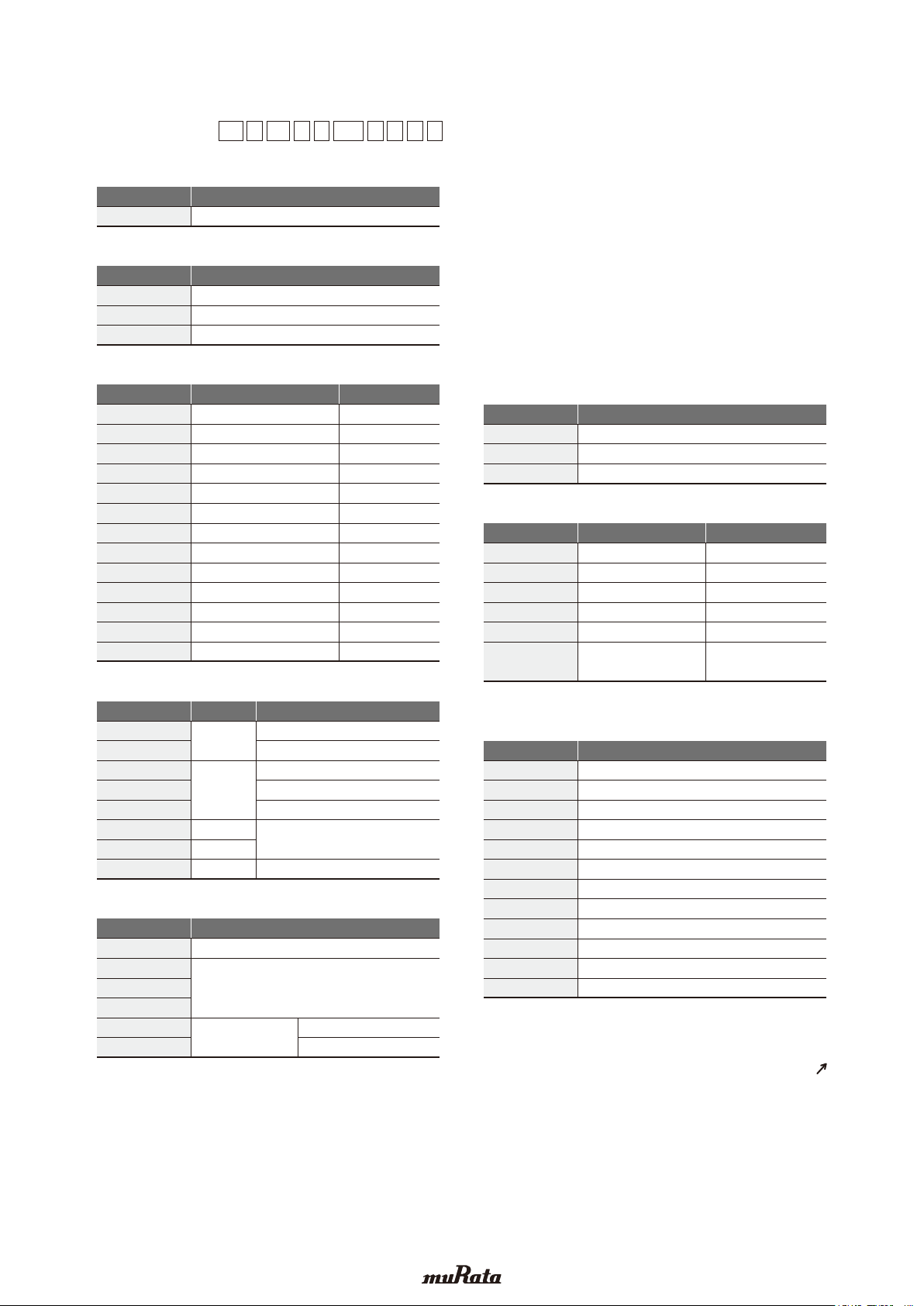 muRata